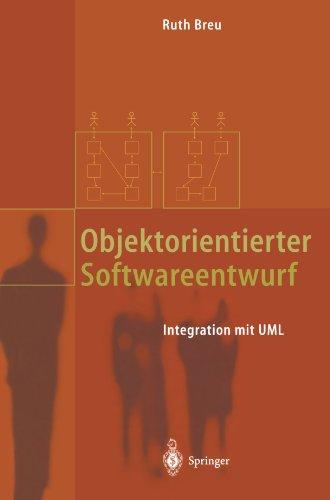 Ruth Breu

Objektorientierter Softwareentwurf

Integration mit UML

Springer